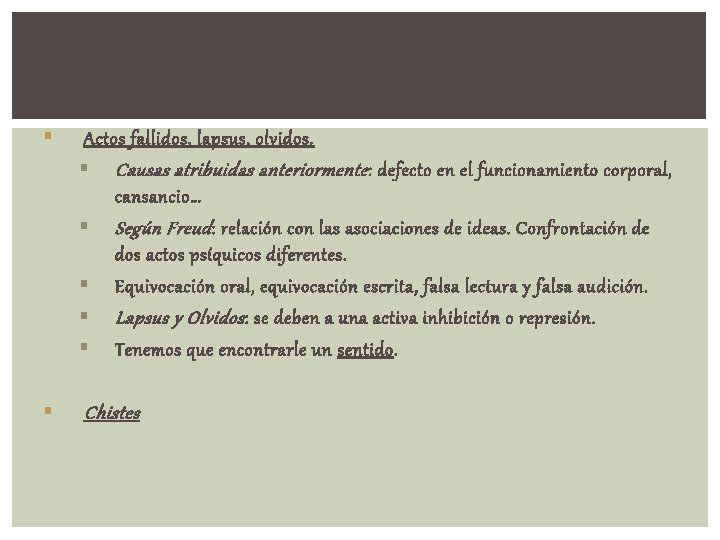 Actos fallidos, lapsus, olvidos.

Causas atribuidas anteriormente: defecto en el funcionamiento corporal, cansancio…

Según Freud: relación con las asociaciones de ideas. Confrontación de dos actos psíquicos diferentes.

Equivocación oral, equivocación escrita, falsa lectura y falsa audición.

Lapsus y Olvidos: se deben a una activa inhibición o represión.

Tenemos que encontrarle un sentido.

Chistes